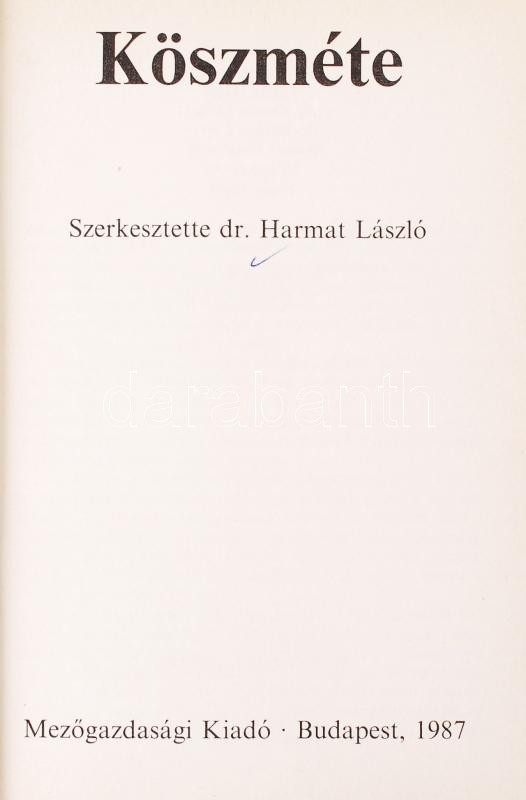 Köszméte

Szerkesztette dr. Harmat László

Mezőgazdasági Kiadó · Budapest, 1987

darabanth